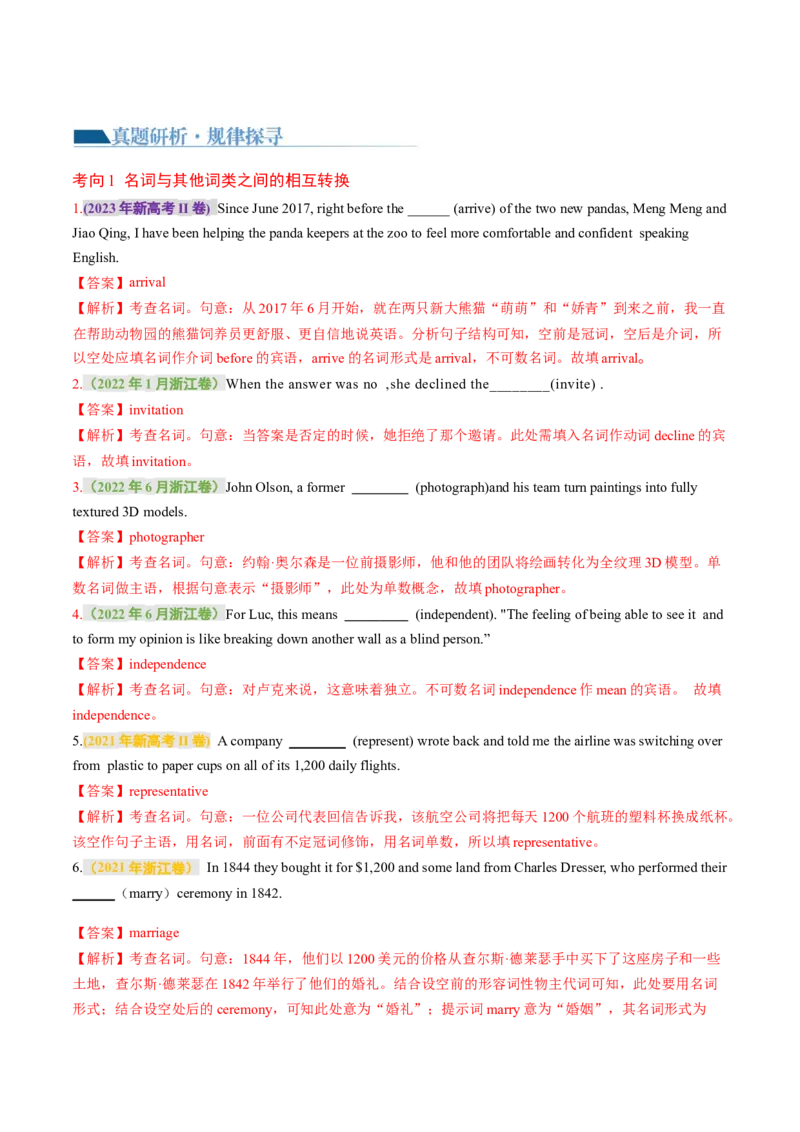 真题研析·规律探寻

考向1 名词与其他词类之间的相互转换

1.(2023年新高考II卷) Since June 2017, right before the ______ (arrive) of the two new pandas, Meng Meng and Jiao Qing, I have been helping the panda keepers at the zoo to feel more comfortable and confident speaking English.

【答案】arrival

【解析】考查名词。句意：从2017年6月开始，就在两只新大熊猫“萌萌”和“娇青”到来之前，我一直在帮助动物园的熊猫饲养员更舒服、更自信地说英语。分析句子结构可知，空前是冠词，空后是介词，所以空处应填名词作介词before的宾语，arrive的名词形式是arrival，不可数名词。故填arrival。

2.（2022年1月浙江卷）When the answer was no ,she declined the________(invite) .

【答案】invitation

【解析】考查名词。句意：当答案是否定的时候，她拒绝了那个邀请。此处需填入名词作动词decline的宾语，故填invitation。

3.（2022年6月浙江卷）John Olson, a former ________ (photograph)and his team turn paintings into fully textured 3D models.

【答案】photographer

【解析】考查名词。句意：约翰·奥尔森是一位前摄影师，他和他的团队将绘画转化为全纹理3D模型。单数名词做主语，根据句意表示“摄影师”，此处为单数概念，故填photographer。

4.（2022年6月浙江卷）For Luc, this means _________ (independent). "The feeling of being able to see it and to form my opinion is like breaking down another wall as a blind person.”

【答案】independence

【解析】考查名词。句意：对卢克来说，这意味着独立。不可数名词independence作mean的宾语。 故填independence。

5.(2021年新高考II卷) A company ________ (represent) wrote back and told me the airline was switching over from plastic to paper cups on all of its 1,200 daily flights.

【答案】representative

【解析】考查名词。句意：一位公司代表回信告诉我，该航空公司将把每天1200个航班的塑料杯换成纸杯。该空作句子主语，用名词，前面有不定冠词修饰，用名词单数，所以填representative。

6.（2021年浙江卷） In 1844 they bought it for $1,200 and some land from Charles Dresser, who performed their ______（marry）ceremony in 1842.

【答案】marriage

【解析】考查名词。句意：1844年，他们以1200美元的价格从查尔斯·德莱瑟手中买下了这座房子和一些土地，查尔斯·德莱瑟在1842年举行了他们的婚礼。结合设空前的形容词性物主代词可知，此处要用名词形式；结合设空处后的ceremony，可知此处意为“婚礼”；提示词marry意为“婚姻”，其名词形式为